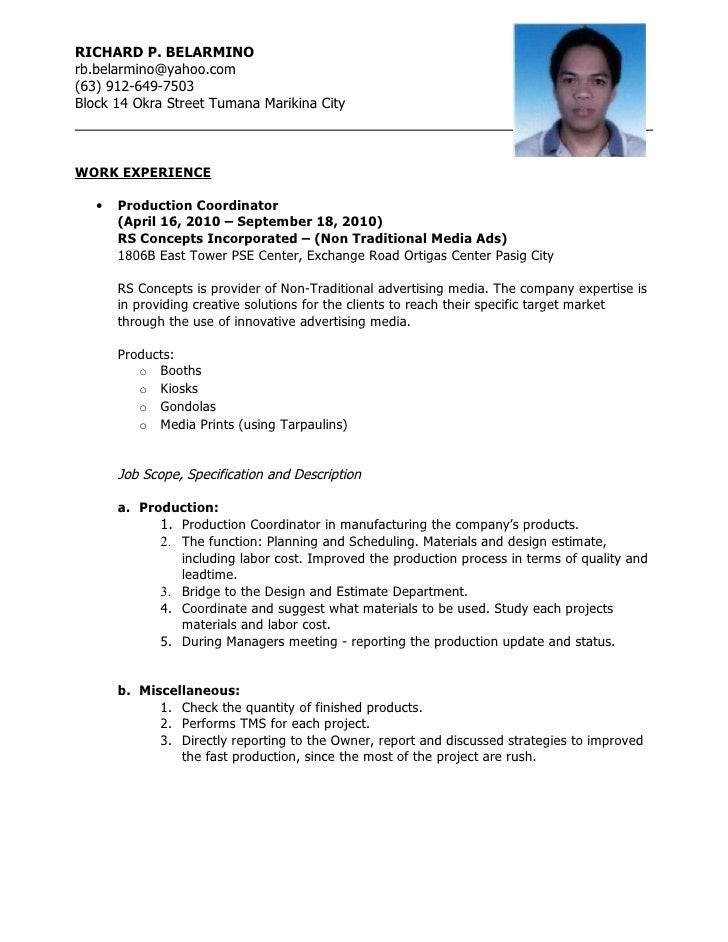 RICHARD P. BELARMINO
rb.belarmino@yahoo.com
(63) 912-649-7503
Block 14 Okra Street Tumana Marikina City

WORK EXPERIENCE

• Production Coordinator
(April 16, 2010 – September 18, 2010)
RS Concepts Incorporated – (Non Traditional Media Ads)
1806B East Tower PSE Center, Exchange Road Ortigas Center Pasig City

RS Concepts is provider of Non-Traditional advertising media. The company expertise is in providing creative solutions for the clients to reach their specific target market through the use of innovative advertising media.

Products:
o Booths
o Kiosks
o Gondolas
o Media Prints (using Tarpaulins)

Job Scope, Specification and Description

a. Production:
1. Production Coordinator in manufacturing the company's products.
2. The function: Planning and Scheduling. Materials and design estimate, including labor cost. Improved the production process in terms of quality and leadtime.
3. Bridge to the Design and Estimate Department.
4. Coordinate and suggest what materials to be used. Study each projects materials and labor cost.
5. During Managers meeting - reporting the production update and status.

b. Miscellaneous:
1. Check the quantity of finished products.
2. Performs TMS for each project.
3. Directly reporting to the Owner, report and discussed strategies to improved the fast production, since the most of the project are rush.